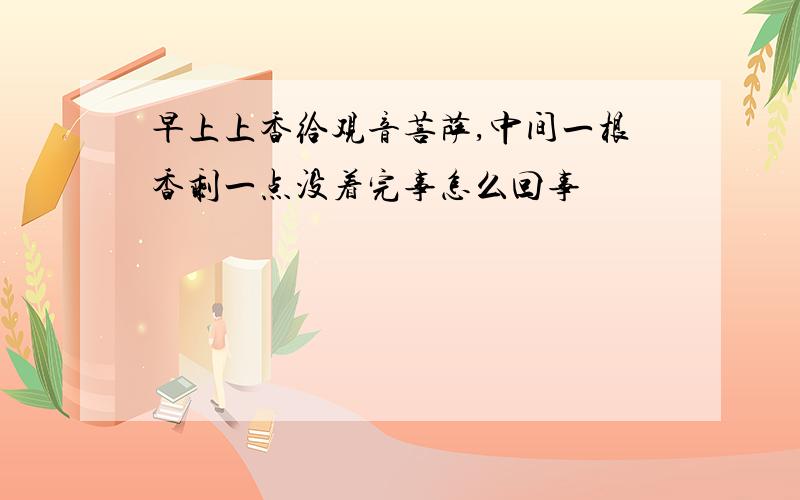 早上上香给观音菩萨,中间一根香剩一点没着完事怎么回事